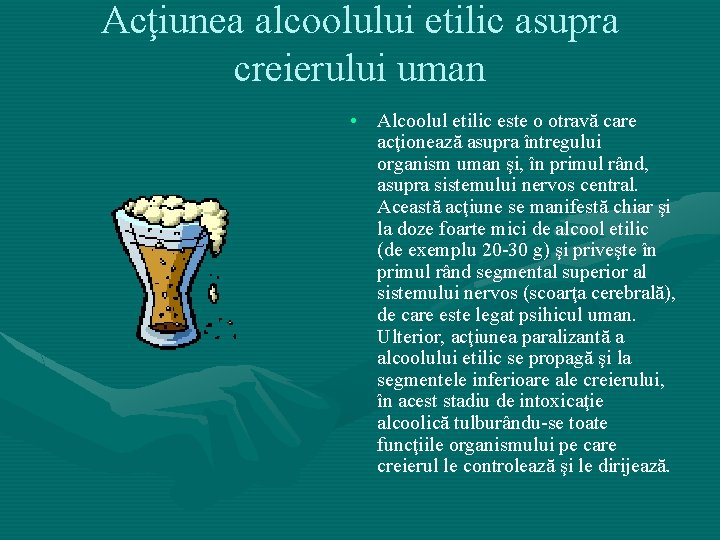 Acţiunea alcoolului etilic asupra creierului uman

• Alcoolul etilic este o otravă care acţionează asupra întregului organism uman şi, în primul rând, asupra sistemului nervos central. Această acţiune se manifestă chiar şi la doze foarte mici de alcool etilic (de exemplu 20-30 g) şi priveşte în primul rând segmental superior al sistemului nervos (scoarţa cerebrală), de care este legat psihicul uman. Ulterior, acţiunea paralizantă a alcoolului etilic se propagă şi la segmentele inferioare ale creierului, în acest stadiu de intoxicaţie alcoolică tulburându-se toate funcţiile organismului pe care creierul le controlează şi le dirijează.